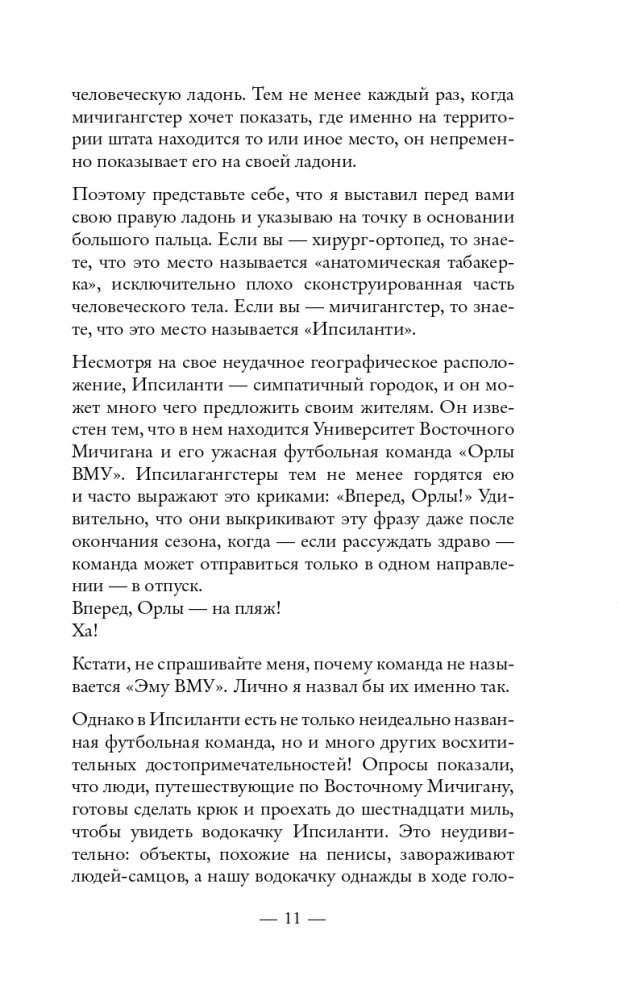 человеческую ладонь. Тем не менее каждый раз, когда мичигангстер хочет показать, где именно на территории штата находится то или иное место, он непременно показывает его на своей ладони.

Поэтому представьте себе, что я выставил перед вами свою правую ладонь и указываю на точку в основании большого пальца. Если вы — хирург-ортопед, то знаете, что это место называется «анатомическая табакерка», исключительно плохо сконструированная часть человеческого тела. Если вы — мичигангстер, то знаете, что это место называется «Ипсиланти».

Несмотря на свое неудачное географическое расположение, Ипсиланти — симпатичный городок, и он может много чего предложить своим жителям. Он известен тем, что в нем находится Университет Восточного Мичигана и его ужасная футбольная команда «Орлы ВМУ». Ипсилагангстеры тем не менее гордятся ею и часто выражают это криками: «Вперед, Орлы!» Удивительно, что они выкрикивают эту фразу даже после окончания сезона, когда — если рассуждать здраво — команда может отправиться только в одном направлении — в отпуск.
Вперед, Орлы — на пляж!
Ха!

Кстати, не спрашивайте меня, почему команда не называется «Эму ВМУ». Лично я назвал бы их именно так.

Однако в Ипсиланти есть не только неидеально названная футбольная команда, но и много других восхитительных достопримечательностей! Опросы показали, что люди, путешествующие по Восточному Мичигану, готовы сделать крюк и проехать до шестнадцати миль, чтобы увидеть водокачку Ипсиланти. Это неудивительно: объекты, похожие на пенисы, завораживают людей-самцов, а нашу водокачку однажды в ходе голо-

— 11 —